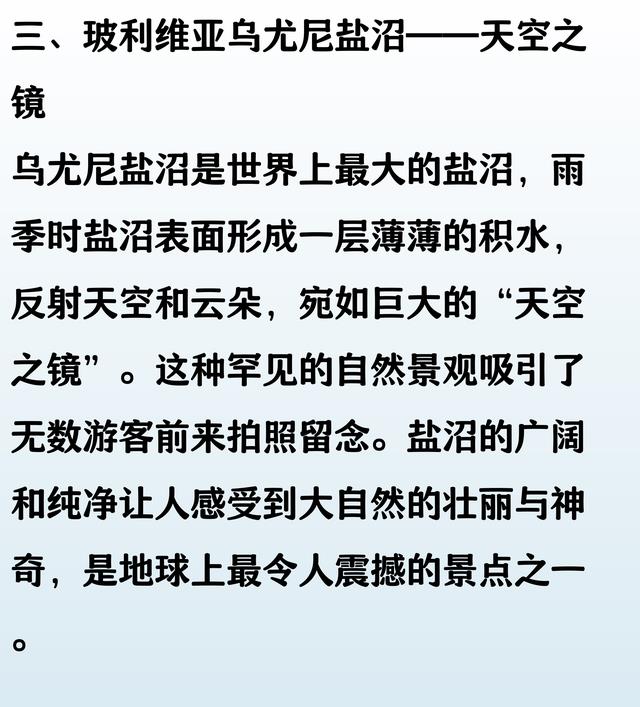 三、玻利维亚乌尤尼盐沼——天空之镜

乌尤尼盐沼是世界上最大的盐沼，雨季时盐沼表面形成一层薄薄的积水，反射天空和云朵，宛如巨大的“天空之镜”。这种罕见的自然景观吸引了无数游客前来拍照留念。盐沼的广阔和纯净让人感受到大自然的壮丽与神奇，是地球上最令人震撼的景点之一。